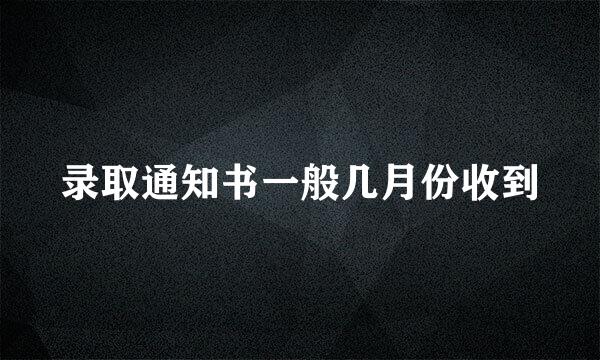 录取通知书一般几月份收到